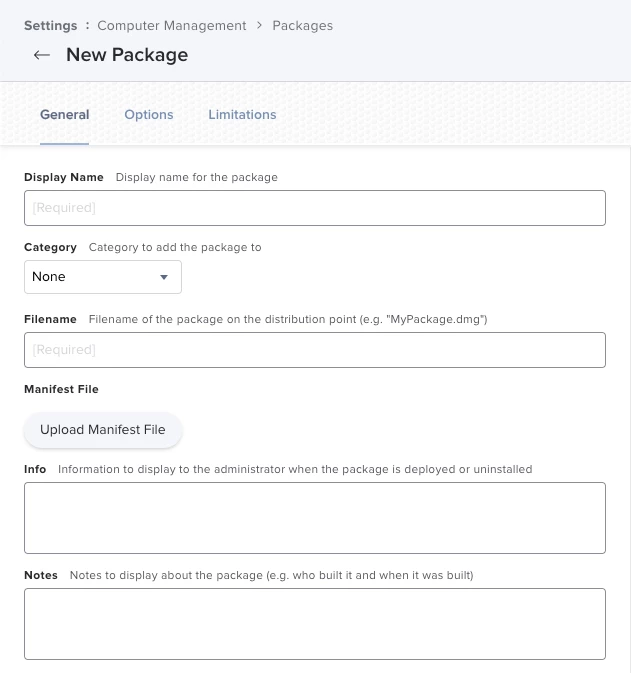 Settings : Computer Management > Packages

← New Package

General Options Limitations

Display Name Display name for the package

[Required]

Category Category to add the package to

None

Filename Filename of the package on the distribution point (e.g. "MyPackage.dmg")

[Required]

Manifest File

Upload Manifest File

Info Information to display to the administrator when the package is deployed or uninstalled

Notes Notes to display about the package (e.g. who built it and when it was built)